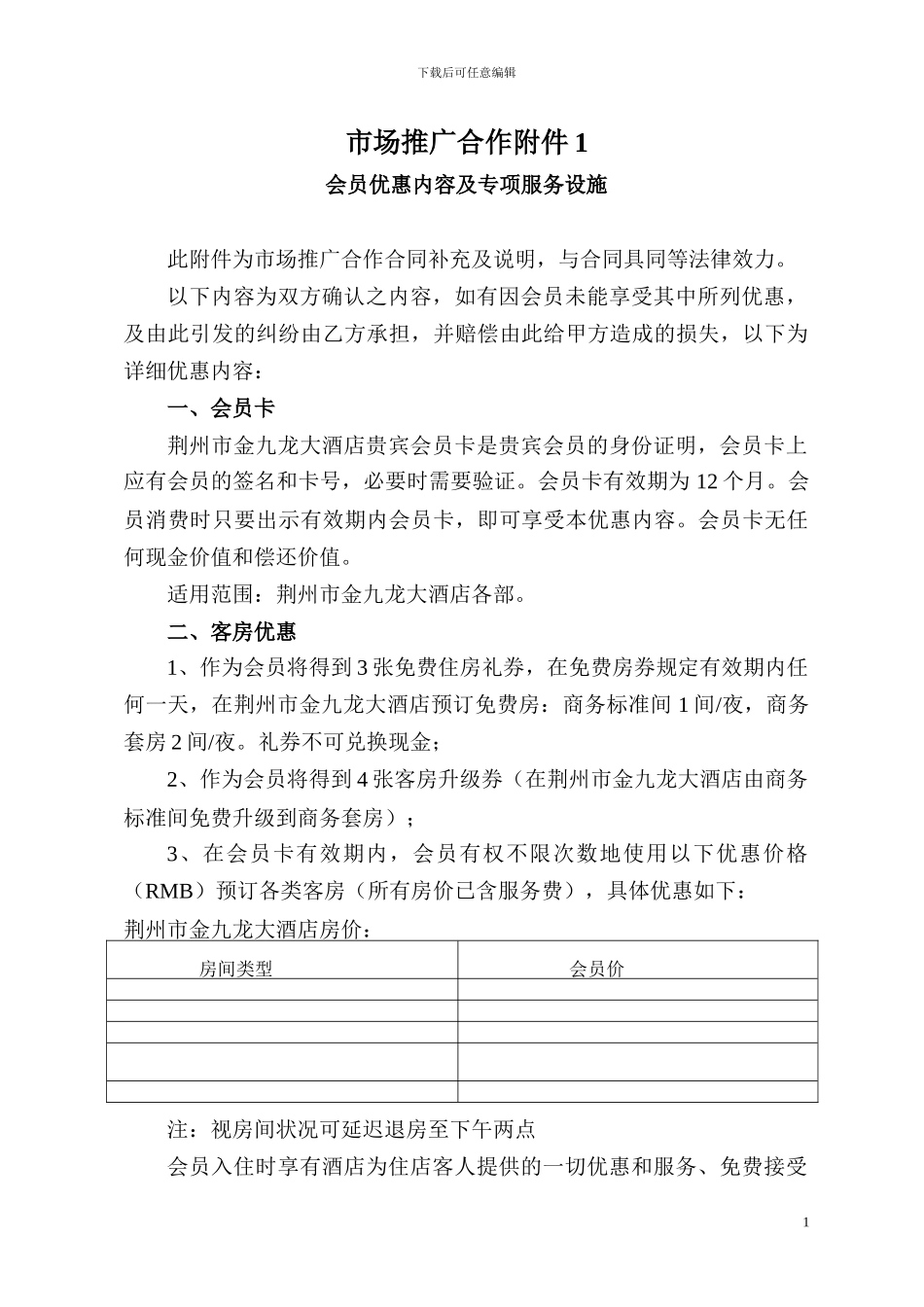 下载后可任意编辑

市场推广合作附件 1

会员优惠内容及专项服务设施

此附件为市场推广合作合同补充及说明，与合同具同等法律效力。

以下内容为双方确认之内容，如有因会员未能享受其中所列优惠，及由此引发的纠纷由乙方承担，并赔偿由此给甲方造成的损失，以下为详细优惠内容：

一、会员卡

荆州市金九龙大酒店贵宾会员卡是贵宾会员的身份证明，会员卡上应有会员的签名和卡号，必要时需要验证。会员卡有效期为 12 个月。会员消费时只要出示有效期内会员卡，即可享受本优惠内容。会员卡无任何现金价值和偿还价值。

适用范围：荆州市金九龙大酒店各部。

二、客房优惠

1、作为会员将得到 3 张免费住房礼券，在免费房券规定有效期内任何一天，在荆州市金九龙大酒店预订免费房：商务标准间 1 间/夜，商务套房 2 间/夜。礼券不可兑换现金；

2、作为会员将得到 4 张客房升级券（在荆州市金九龙大酒店由商务标准间免费升级到商务套房）；

3、在会员卡有效期内，会员有权不限次数地使用以下优惠价格（RMB）预订各类客房（所有房价已含服务费），具体优惠如下：

荆州市金九龙大酒店房价：

| 房间类型 | 会员价 |
|---|---|
| | |
| | |
| | |
| | |
| | |

注：视房间状况可延迟退房至下午两点

会员入住时享有酒店为住店客人提供的一切优惠和服务、免费接受

1